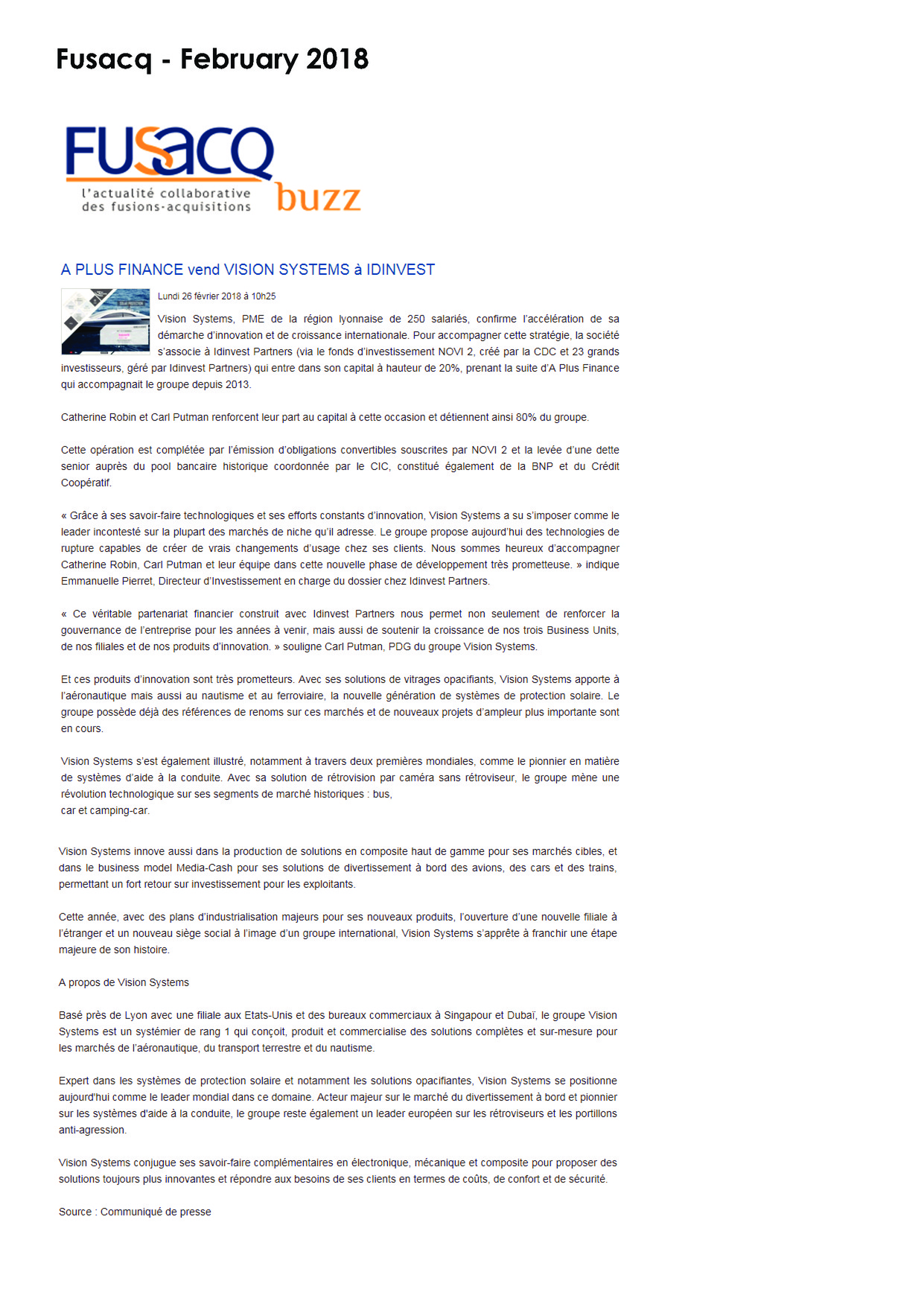 Fusacq - February 2018

FUSACQ
l'actualité collaborative des fusions-acquisitions
buzz

A PLUS FINANCE vend VISION SYSTEMS à IDINVEST

Lundi 26 février 2018 à 10h25

Vision Systems, PME de la région lyonnaise de 250 salariés, confirme l'accélération de sa démarche d'innovation et de croissance internationale. Pour accompagner cette stratégie, la société s'associe à Idinvest Partners (via le fonds d'investissement NOVI 2, créé par la CDC et 23 grands investisseurs, géré par Idinvest Partners) qui entre dans son capital à hauteur de 20%, prenant la suite d'A Plus Finance qui accompagnait le groupe depuis 2013.

Catherine Robin et Carl Putman renforcent leur part au capital à cette occasion et détiennent ainsi 80% du groupe.

Cette opération est complétée par l'émission d'obligations convertibles souscrites par NOVI 2 et la levée d'une dette senior auprès du pool bancaire historique coordonnée par le CIC, constitué également de la BNP et du Crédit Coopératif.

« Grâce à ses savoir-faire technologiques et ses efforts constants d'innovation, Vision Systems a su s'imposer comme le leader incontesté sur la plupart des marchés de niche qu'il adresse. Le groupe propose aujourd'hui des technologies de rupture capables de créer de vrais changements d'usage chez ses clients. Nous sommes heureux d'accompagner Catherine Robin, Carl Putman et leur équipe dans cette nouvelle phase de développement très prometteuse. » indique Emmanuelle Pierret, Directeur d'Investissement en charge du dossier chez Idinvest Partners.

« Ce véritable partenariat financier construit avec Idinvest Partners nous permet non seulement de renforcer la gouvernance de l'entreprise pour les années à venir, mais aussi de soutenir la croissance de nos trois Business Units, de nos filiales et de nos produits d'innovation. » souligne Carl Putman, PDG du groupe Vision Systems.

Et ces produits d'innovation sont très prometteurs. Avec ses solutions de vitrages opacifiants, Vision Systems apporte à l'aéronautique mais aussi au nautisme et au ferroviaire, la nouvelle génération de systèmes de protection solaire. Le groupe possède déjà des références de renoms sur ces marchés et de nouveaux projets d'ampleur plus importante sont en cours.

Vision Systems s'est également illustré, notamment à travers deux premières mondiales, comme le pionnier en matière de systèmes d'aide à la conduite. Avec sa solution de rétrovision par caméra sans rétroviseur, le groupe mène une révolution technologique sur ses segments de marché historiques : bus,
car et camping-car.

Vision Systems innove aussi dans la production de solutions en composite haut de gamme pour ses marchés cibles, et dans le business model Media-Cash pour ses solutions de divertissement à bord des avions, des cars et des trains, permettant un fort retour sur investissement pour les exploitants.

Cette année, avec des plans d'industrialisation majeurs pour ses nouveaux produits, l'ouverture d'une nouvelle filiale à l'étranger et un nouveau siège social à l'image d'un groupe international, Vision Systems s'apprête à franchir une étape majeure de son histoire.

A propos de Vision Systems

Basé près de Lyon avec une filiale aux Etats-Unis et des bureaux commerciaux à Singapour et Dubaï, le groupe Vision Systems est un systémier de rang 1 qui conçoit, produit et commercialise des solutions complètes et sur-mesure pour les marchés de l'aéronautique, du transport terrestre et du nautisme.

Expert dans les systèmes de protection solaire et notamment les solutions opacifiantes, Vision Systems se positionne aujourd'hui comme le leader mondial dans ce domaine. Acteur majeur sur le marché du divertissement à bord et pionnier sur les systèmes d'aide à la conduite, le groupe reste également un leader européen sur les rétroviseurs et les portillons anti-agression.

Vision Systems conjugue ses savoir-faire complémentaires en électronique, mécanique et composite pour proposer des solutions toujours plus innovantes et répondre aux besoins de ses clients en termes de coûts, de confort et de sécurité.

Source : Communiqué de presse